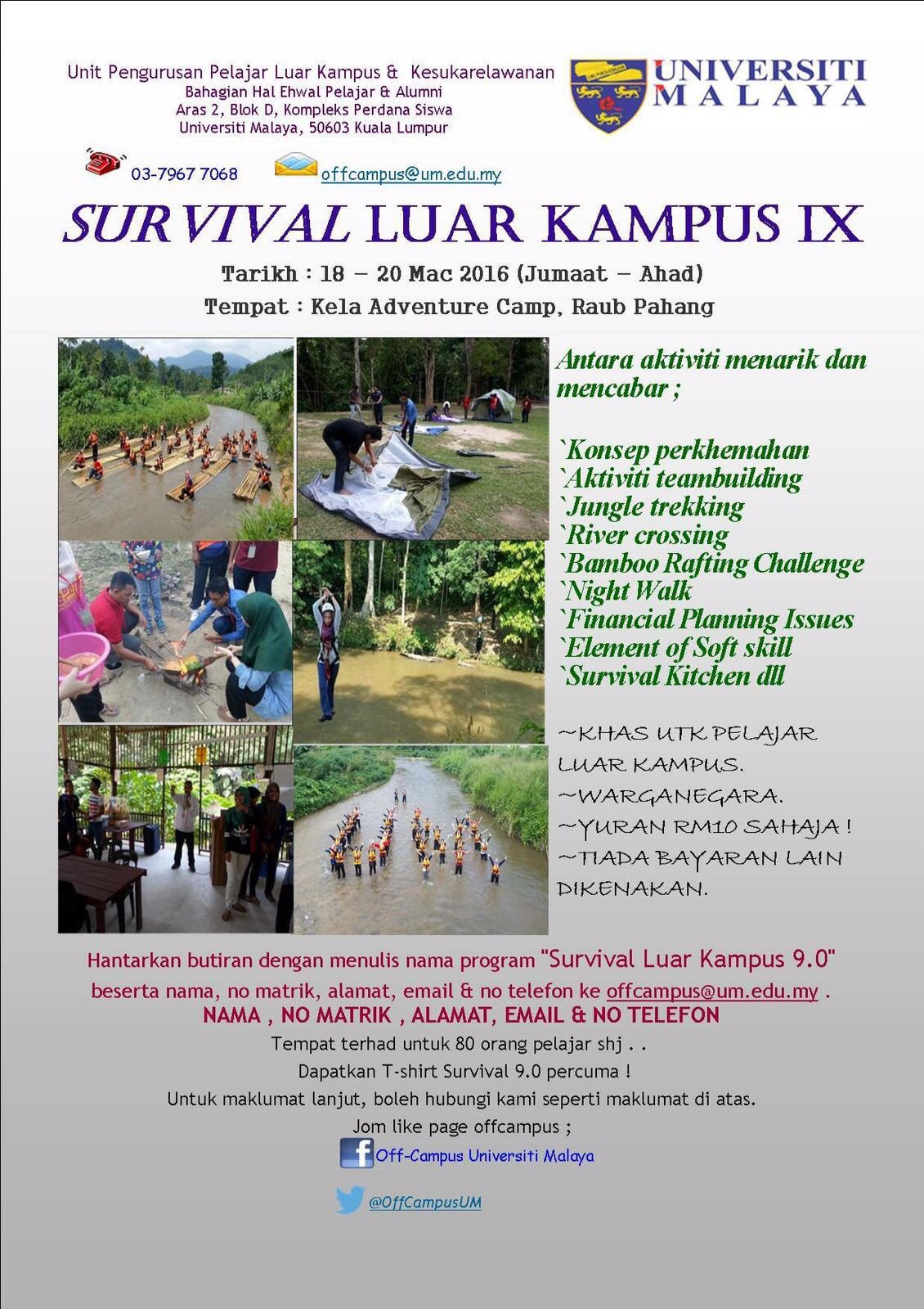 Unit Pengurusan Pelajar Luar Kampus & Kesukarelawanan
Bahagian Hal Ehwal Pelajar & Alumni
Aras 2, Blok D, Kompleks Perdana Siswa
Universiti Malaya, 50603 Kuala Lumpur

UNIVERSITI MALAYA

03-7967 7068 offcampus@um.edu.my

SURVIVAL LUAR KAMPUS IX

Tarikh : 18 – 20 Mac 2016 (Jumaat – Ahad)
Tempat : Kela Adventure Camp, Raub Pahang

Antara aktiviti menarik dan mencabar ;

`Konsep perkhemahan
`Aktiviti teambuilding
`Jungle trekking
`River crossing
`Bamboo Rafting Challenge
`Night Walk
`Financial Planning Issues
`Element of Soft skill
`Survival Kitchen dll

~KHAS UTK PELAJAR LUAR KAMPUS.
~WARGANEGARA.
~YURAN RM10 SAHAJA !
~TIADA BAYARAN LAIN DIKENAKAN.

Hantarkan butiran dengan menulis nama program "Survival Luar Kampus 9.0" beserta nama, no matrik, alamat, email & no telefon ke offcampus@um.edu.my .
NAMA , NO MATRIK , ALAMAT, EMAIL & NO TELEFON
Tempat terhad untuk 80 orang pelajar shj . .
Dapatkan T-shirt Survival 9.0 percuma !
Untuk maklumat lanjut, boleh hubungi kami seperti maklumat di atas.
Jom like page offcampus ;
Off-Campus Universiti Malaya
@OffCampusUM